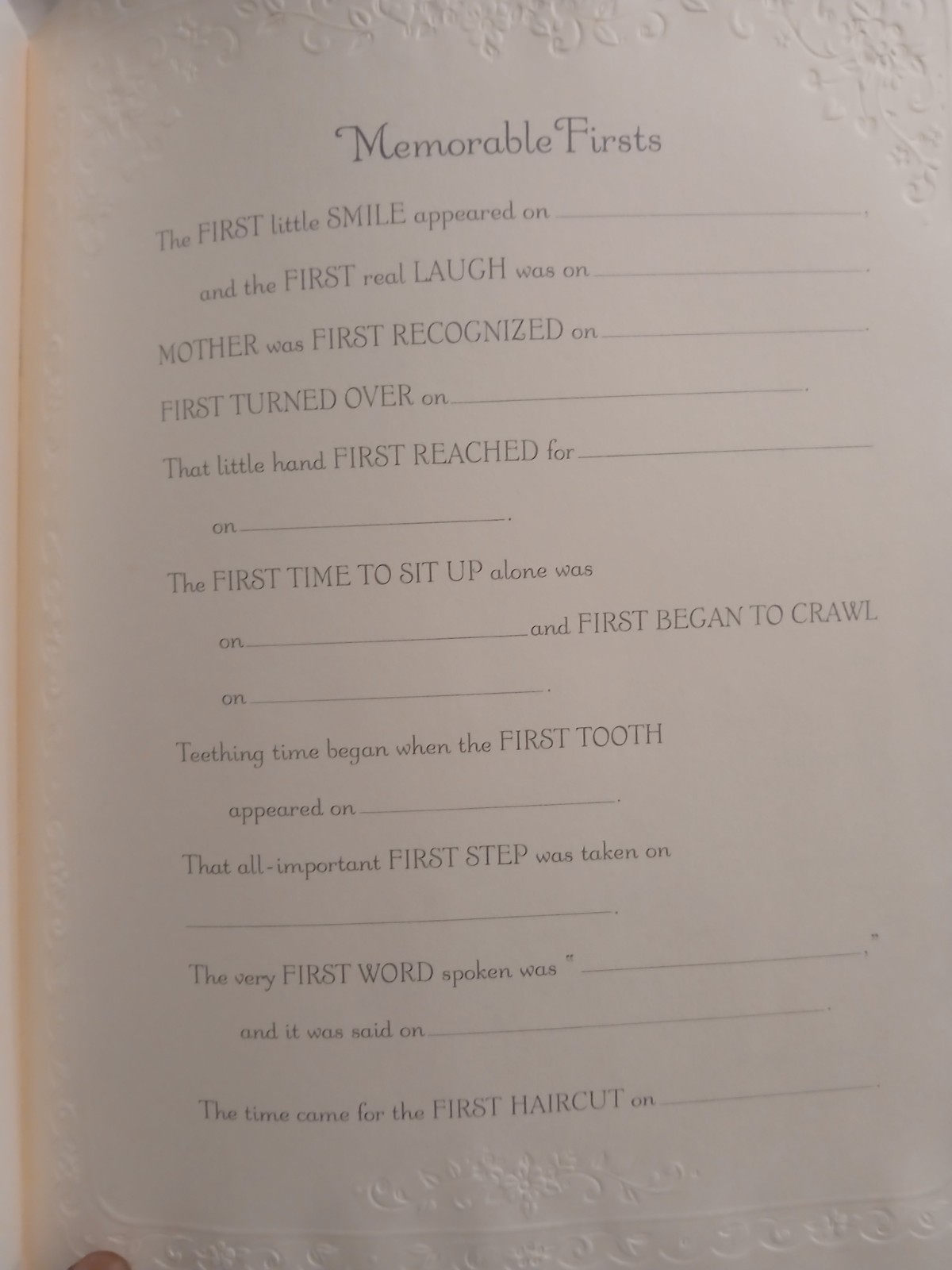 Memorable Firsts

The FIRST little SMILE appeared on ____,

and the FIRST real LAUGH was on ____.

MOTHER was FIRST RECOGNIZED on ____.

FIRST TURNED OVER on ____.

That little hand FIRST REACHED for ____

on ____.

The FIRST TIME TO SIT UP alone was

on ____ and FIRST BEGAN TO CRAWL

on ____.

Teething time began when the FIRST TOOTH

appeared on ____.

That all-important FIRST STEP was taken on

____.

The very FIRST WORD spoken was " ____,"

and it was said on ____.

The time came for the FIRST HAIRCUT on ____.